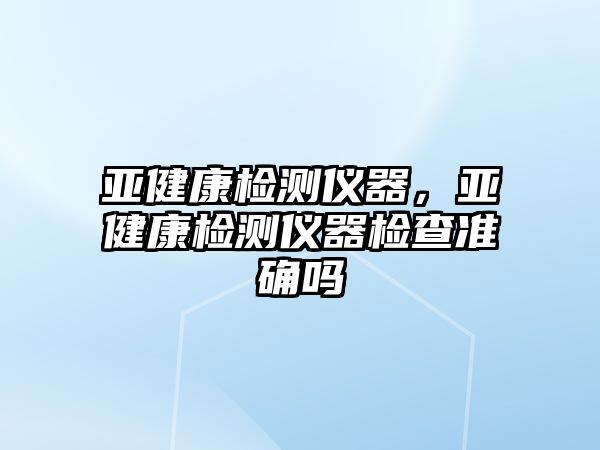 亚健康检测仪器，亚健康检测仪器检查准确吗